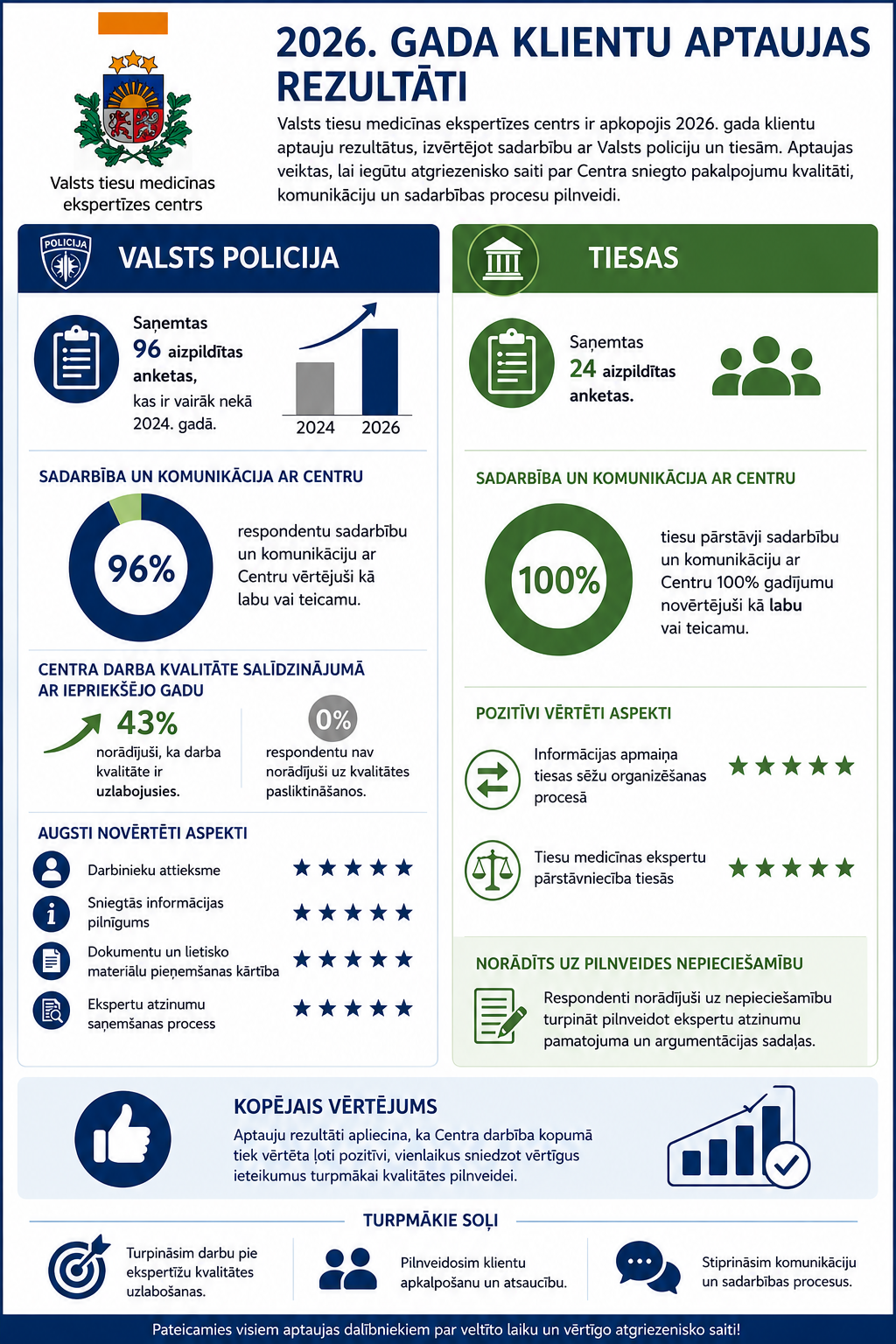 Valsts tiesu medicīnas ekspertīzes centrs

2026. GADA KLIENTU APTAUJAS REZULTĀTI

Valsts tiesu medicīnas ekspertīzes centrs ir apkopojis 2026. gada klientu aptauju rezultātus, izvērtējot sadarbību ar Valsts policiju un tiesām. Aptaujas veiktas, lai iegūtu atgriezenisko saiti par Centra sniegto pakalpojumu kvalitāti, komunikāciju un sadarbības procesu pilnveidi.

POLICIJA

VALSTS POLICIJA

Saņemtas 96 aizpildītas anketas, kas ir vairāk nekā 2024. gadā.

2024 2026

SADARBĪBA UN KOMUNIKĀCIJA AR CENTRU

96%

respondentu sadarbību un komunikāciju ar Centru vērtējuši kā labu vai teicamu.

CENTRA DARBA KVALITĀTE SALĪDZINĀJUMĀ AR IEPRIEKŠĒJO GADU

43%
norādījuši, ka darba kvalitāte ir uzlabojusies.

0%
respondentu nav norādījuši uz kvalitātes pasliktināšanos.

AUGSTI NOVĒRTĒTI ASPEKTI

Darbinieku attieksme ★★★★★

Sniegtās informācijas pilnīgums ★★★★★

Dokumentu un lietisko materiālu pieņemšanas kārtība ★★★★★

Ekspertu atzinumu saņemšanas process ★★★★★

TIESAS

Saņemtas 24 aizpildītas anketas.

SADARBĪBA UN KOMUNIKĀCIJA AR CENTRU

100%

tiesu pārstāvji sadarbību un komunikāciju ar Centru 100% gadījumu novērtējuši kā labu vai teicamu.

POZITĪVI VĒRTĒTI ASPEKTI

Informācijas apmaiņa tiesas sēžu organizēšanas procesā ★★★★★

Tiesu medicīnas ekspertu pārstāvniecība tiesās ★★★★★

NORĀDĪTS UZ PILNVEIDES NEPIECIEŠAMĪBU

Respondenti norādījuši uz nepieciešamību turpināt pilnveidot ekspertu atzinumu pamatojuma un argumentācijas sadaļas.

KOPĒJAIS VĒRTĒJUMS

Aptauju rezultāti apliecina, ka Centra darbība kopumā tiek vērtēta ļoti pozitīvi, vienlaikus sniedzot vērtīgus ieteikumus turpmākai kvalitātes pilnveidei.

TURPMĀKIE SOĻI

Turpināsim darbu pie ekspertīžu kvalitātes uzlabošanas.

Pilnveidosim klientu apkalpošanu un atsaucību.

Stiprināsim komunikāciju un sadarbības procesus.

Pateicamies visiem aptaujas dalībniekiem par veltīto laiku un vērtīgo atgriezenisko saiti!